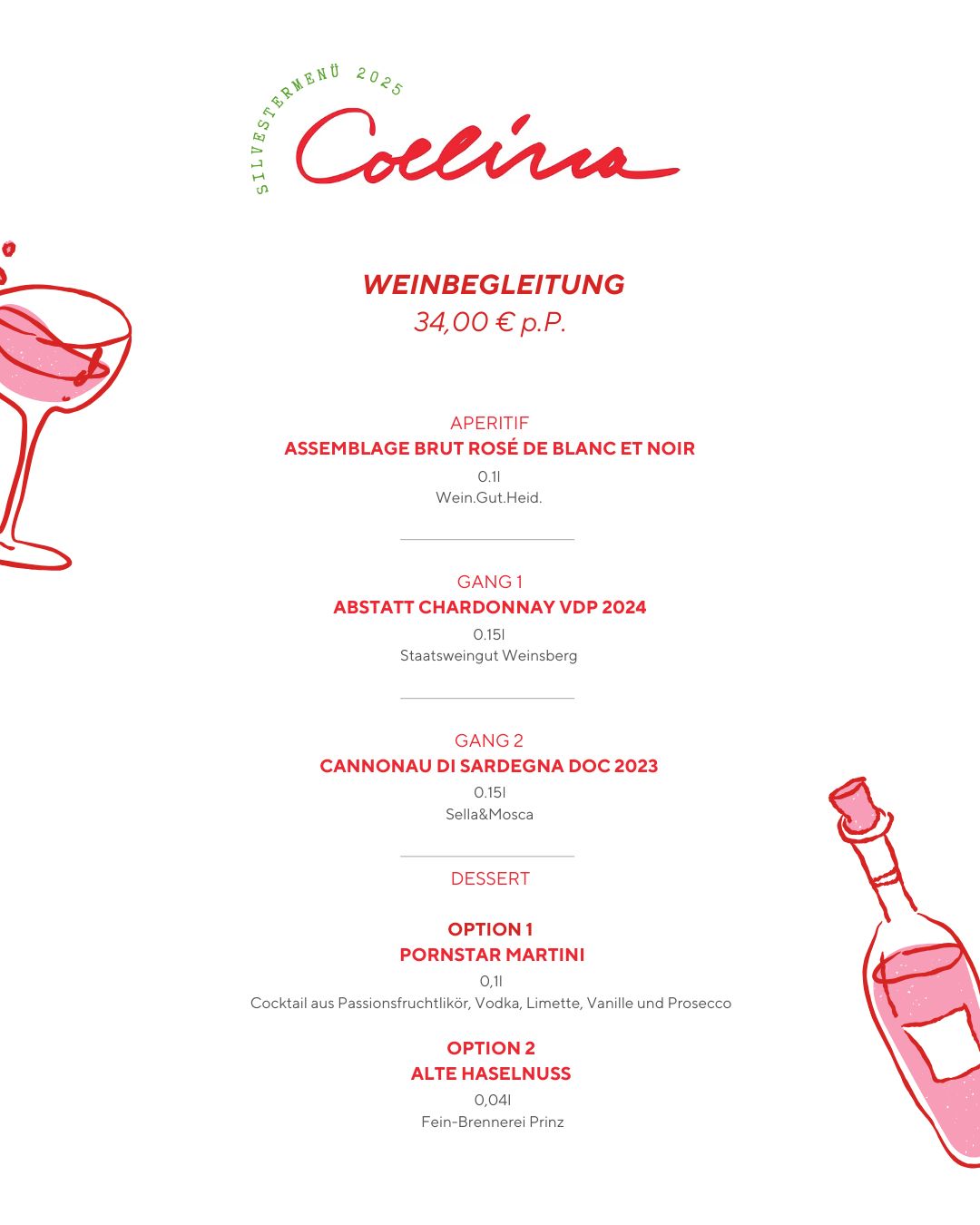 SILVESTERMENÜ 2025

Coelina

WEINBEGLEITUNG
34,00 € p.P.

APERITIF
ASSEMBLAGE BRUT ROSÉ DE BLANC ET NOIR
0.1l
Wein.Gut.Heid.

GANG 1
ABSTATT CHARDONNAY VDP 2024
0.15l
Staatsweingut Weinsberg

GANG 2
CANNONAU DI SARDEGNA DOC 2023
0.15l
Sella&Mosca

DESSERT

OPTION 1
PORNSTAR MARTINI
0,1l
Cocktail aus Passionsfruchtlikör, Vodka, Limette, Vanille und Prosecco

OPTION 2
ALTE HASELNUSS
0,04l
Fein-Brennerei Prinz